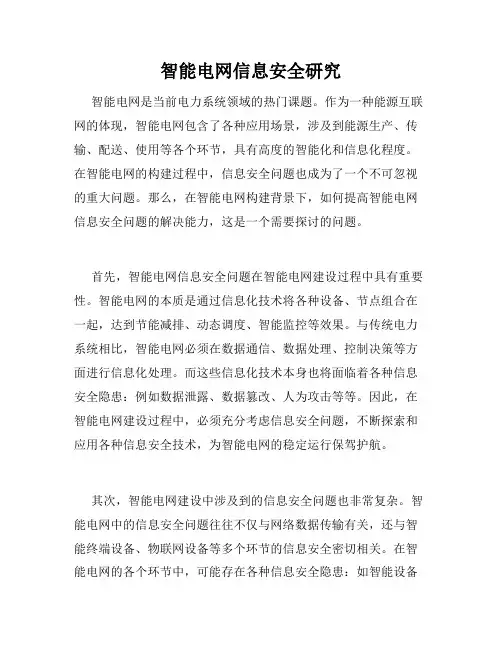 智能电网信息安全研究

智能电网是当前电力系统领域的热门课题。作为一种能源互联网的体现，智能电网包含了各种应用场景，涉及到能源生产、传输、配送、使用等各个环节，具有高度的智能化和信息化程度。在智能电网的构建过程中，信息安全问题也成为了一个不可忽视的重大问题。那么，在智能电网构建背景下，如何提高智能电网信息安全问题的解决能力，这是一个需要探讨的问题。

首先，智能电网信息安全问题在智能电网建设过程中具有重要性。智能电网的本质是通过信息化技术将各种设备、节点组合在一起，达到节能减排、动态调度、智能监控等效果。与传统电力系统相比，智能电网必须在数据通信、数据处理、控制决策等方面进行信息化处理。而这些信息化技术本身也将面临着各种信息安全隐患：例如数据泄露、数据篡改、人为攻击等等。因此，在智能电网建设过程中，必须充分考虑信息安全问题，不断探索和应用各种信息安全技术，为智能电网的稳定运行保驾护航。

其次，智能电网建设中涉及到的信息安全问题也非常复杂。智能电网中的信息安全问题往往不仅与网络数据传输有关，还与智能终端设备、物联网设备等多个环节的信息安全密切相关。在智能电网的各个环节中，可能存在各种信息安全隐患：如智能设备